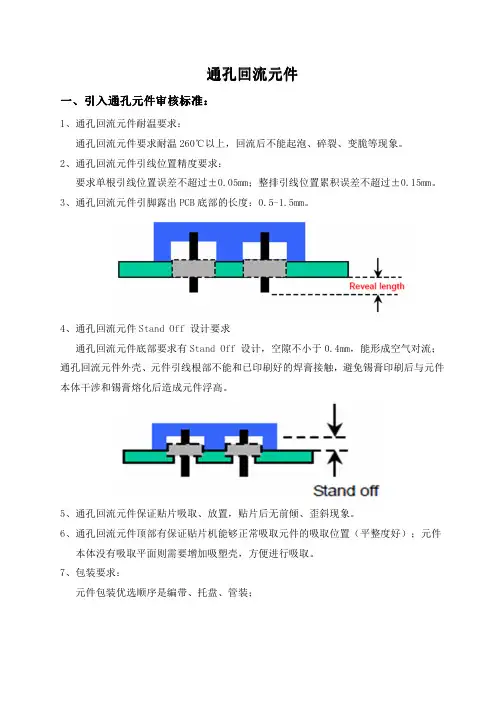 通孔回流元件

一、引入通孔元件审核标准：

1、通孔回流元件耐温要求：

通孔回流元件要求耐温 260℃以上，回流后不能起泡、碎裂、变脆等现象。

2、通孔回流元件引线位置精度要求：

要求单根引线位置误差不超过±0.05mm；整排引线位置累积误差不超过±0.15mm。

3、通孔回流元件引脚露出 PCB 底部的长度：0.5-1.5mm。

Reveal length

4、通孔回流元件 Stand Off 设计要求

通孔回流元件底部要求有 Stand Off 设计，空隙不小于 0.4mm，能形成空气对流；通孔回流元件外壳、元件引线根部不能和已印刷好的焊膏接触，避免锡膏印刷后与元件本体干涉和锡膏熔化后造成元件浮高。

Stand off

5、通孔回流元件保证贴片吸取、放置，贴片后无前倾、歪斜现象。

6、通孔回流元件顶部有保证贴片机能够正常吸取元件的吸取位置（平整度好）；元件本体没有吸取平面则需要增加吸塑壳，方便进行吸取。

7、包装要求：

元件包装优选顺序是编带、托盘、管装；